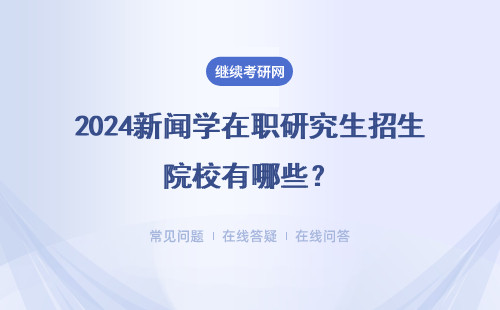 继续考研网

2024新闻学在职研究生招生院校有哪些？

常见问题 ｜ 在线答疑 ｜ 在线问答